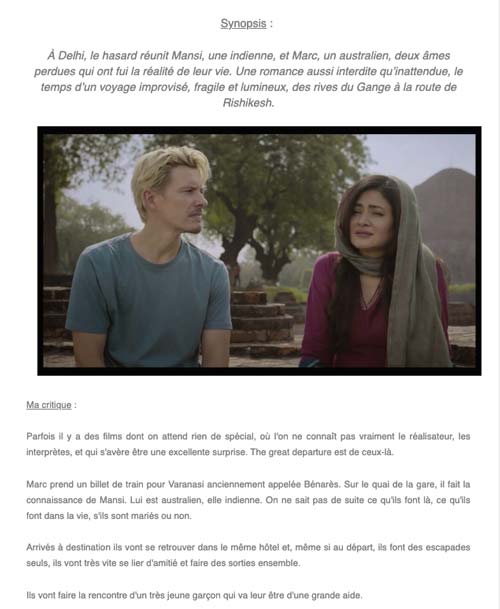 Synopsis :

À Delhi, le hasard réunit Mansi, une indienne, et Marc, un australien, deux âmes perdues qui ont fui la réalité de leur vie. Une romance aussi interdite qu'inattendue, le temps d'un voyage improvisé, fragile et lumineux, des rives du Gange à la route de Rishikesh.

Ma critique :

Parfois il y a des films dont on attend rien de spécial, où l'on ne connaît pas vraiment le réalisateur, les interprètes, et qui s'avère être une excellente surprise. The great departure est de ceux-là.

Marc prend un billet de train pour Varanasi anciennement appelée Bénarès. Sur le quai de la gare, il fait la connaissance de Mansi. Lui est australien, elle indienne. On ne sait pas de suite ce qu'ils font là, ce qu'ils font dans la vie, s'ils sont mariés ou non.

Arrivés à destination ils vont se retrouver dans le même hôtel et, même si au départ, ils font des escapades seuls, ils vont très vite se lier d'amitié et faire des sorties ensemble.

Ils vont faire la rencontre d'un très jeune garçon qui va leur être d'une grande aide.